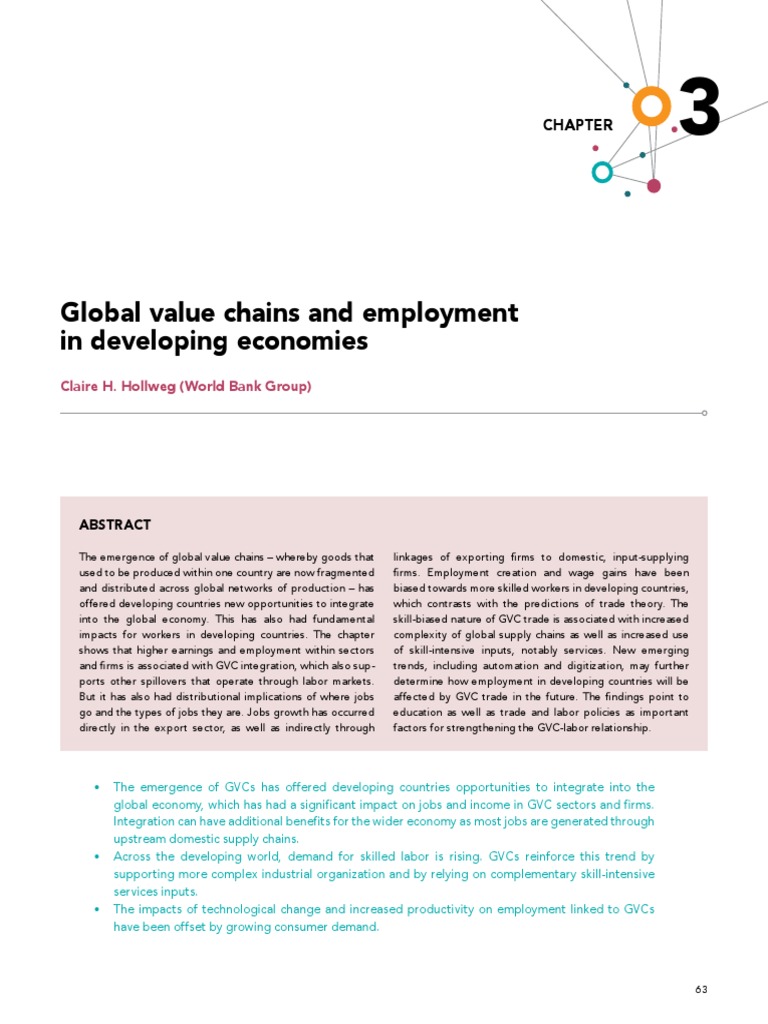 CHAPTER

3

Global value chains and employment in developing economies

Claire H. Hollweg (World Bank Group)

ABSTRACT

The emergence of global value chains – whereby goods that used to be produced within one country are now fragmented and distributed across global networks of production – has offered developing countries new opportunities to integrate into the global economy. This has also had fundamental impacts for workers in developing countries. The chapter shows that higher earnings and employment within sectors and firms is associated with GVC integration, which also supports other spillovers that operate through labor markets. But it has also had distributional implications of where jobs go and the types of jobs they are. Jobs growth has occurred directly in the export sector, as well as indirectly through linkages of exporting firms to domestic, input-supplying firms. Employment creation and wage gains have been biased towards more skilled workers in developing countries, which contrasts with the predictions of trade theory. The skill-biased nature of GVC trade is associated with increased complexity of global supply chains as well as increased use of skill-intensive inputs, notably services. New emerging trends, including automation and digitization, may further determine how employment in developing countries will be affected by GVC trade in the future. The findings point to education as well as trade and labor policies as important factors for strengthening the GVC-labor relationship.

• The emergence of GVCs has offered developing countries opportunities to integrate into the global economy, which has had a significant impact on jobs and income in GVC sectors and firms. Integration can have additional benefits for the wider economy as most jobs are generated through upstream domestic supply chains.
• Across the developing world, demand for skilled labor is rising. GVCs reinforce this trend by supporting more complex industrial organization and by relying on complementary skill-intensive services inputs.
• The impacts of technological change and increased productivity on employment linked to GVCs have been offset by growing consumer demand.

63